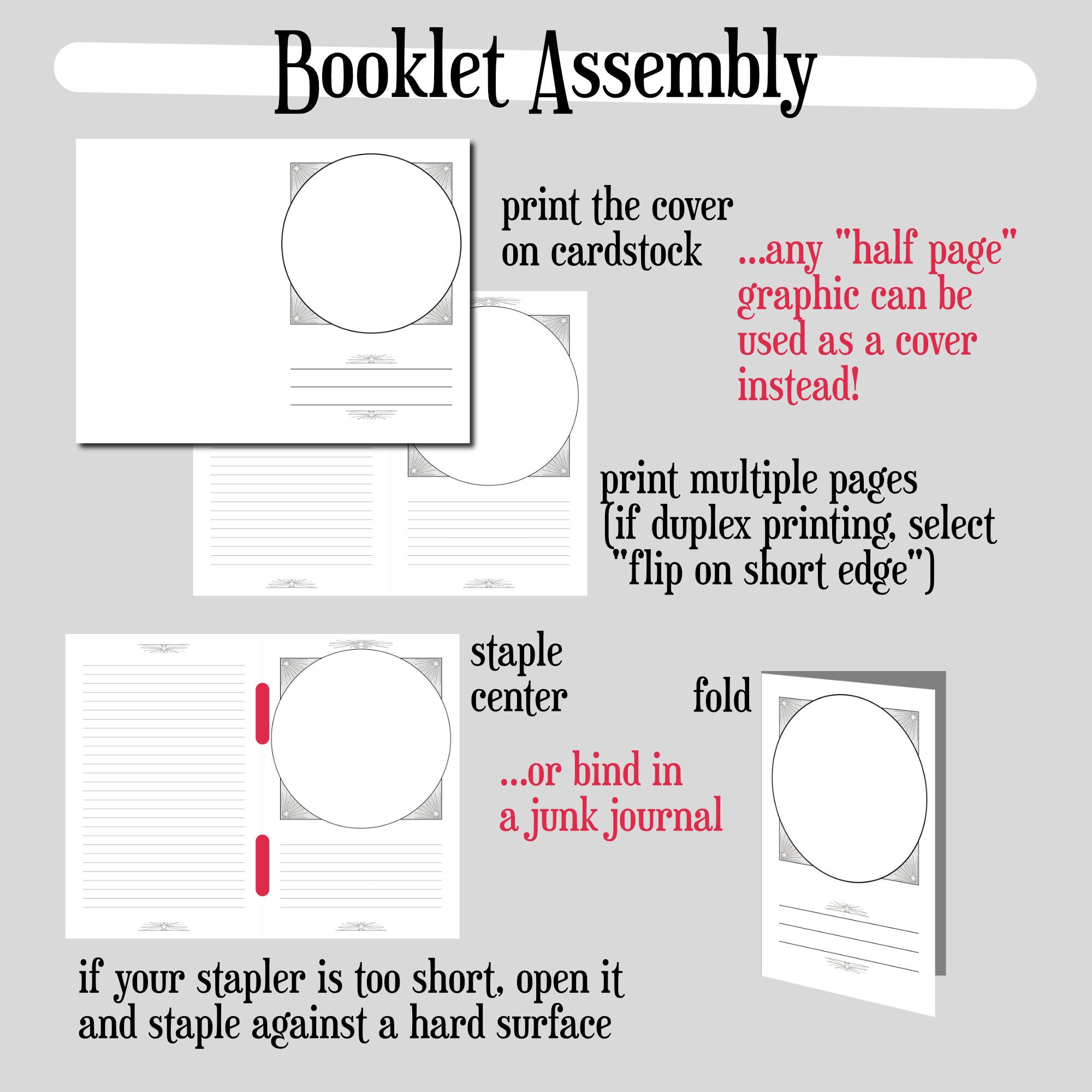 Booklet Assembly

print the cover on cardstock

...any "half page" graphic can be used as a cover instead!

print multiple pages (if duplex printing, select "flip on short edge")

staple center

fold

...or bind in a junk journal

if your stapler is too short, open it and staple against a hard surface